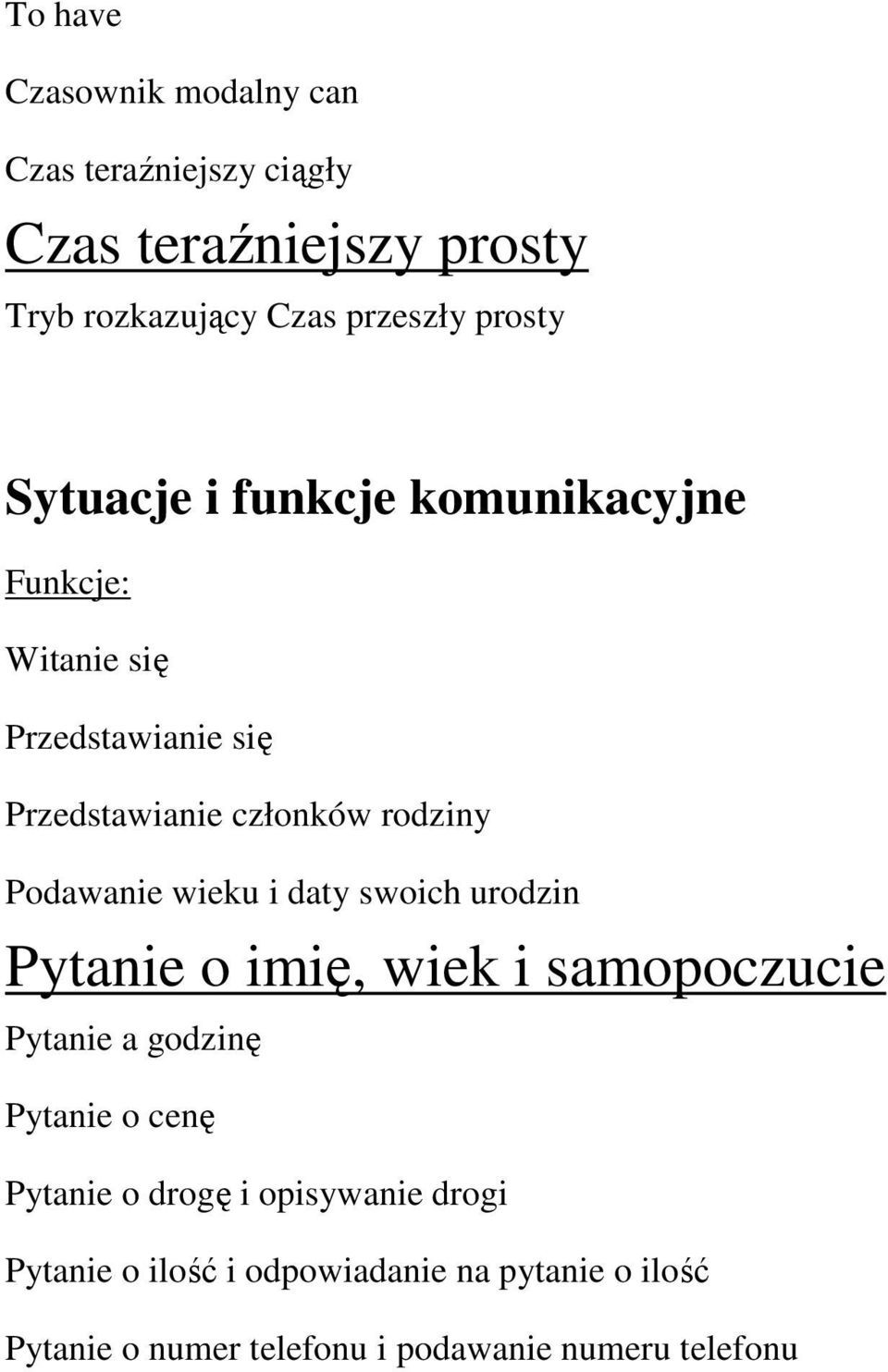 To have

Czasownik modalny can

Czas teraźniejszy ciągły

Czas teraźniejszy prosty

Tryb rozkazujący Czas przeszły prosty

Sytuacje i funkcje komunikacyjne

Funkcje:

Witanie się

Przedstawianie się

Przedstawianie członków rodziny

Podawanie wieku i daty swoich urodzin

Pytanie o imię, wiek i samopoczucie

Pytanie a godzinę

Pytanie o cenę

Pytanie o drogę i opisywanie drogi

Pytanie o ilość i odpowiadanie na pytanie o ilość

Pytanie o numer telefonu i podawanie numeru telefonu